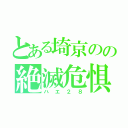 とある埼京のの
絶滅危惧
ハエ２８